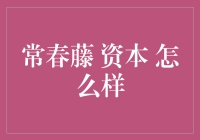 常春藤 资本 怎么样